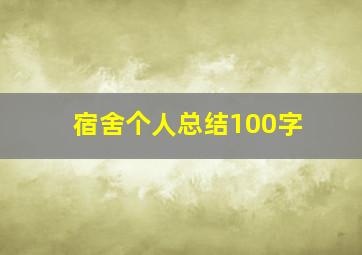 宿舍个人总结100字